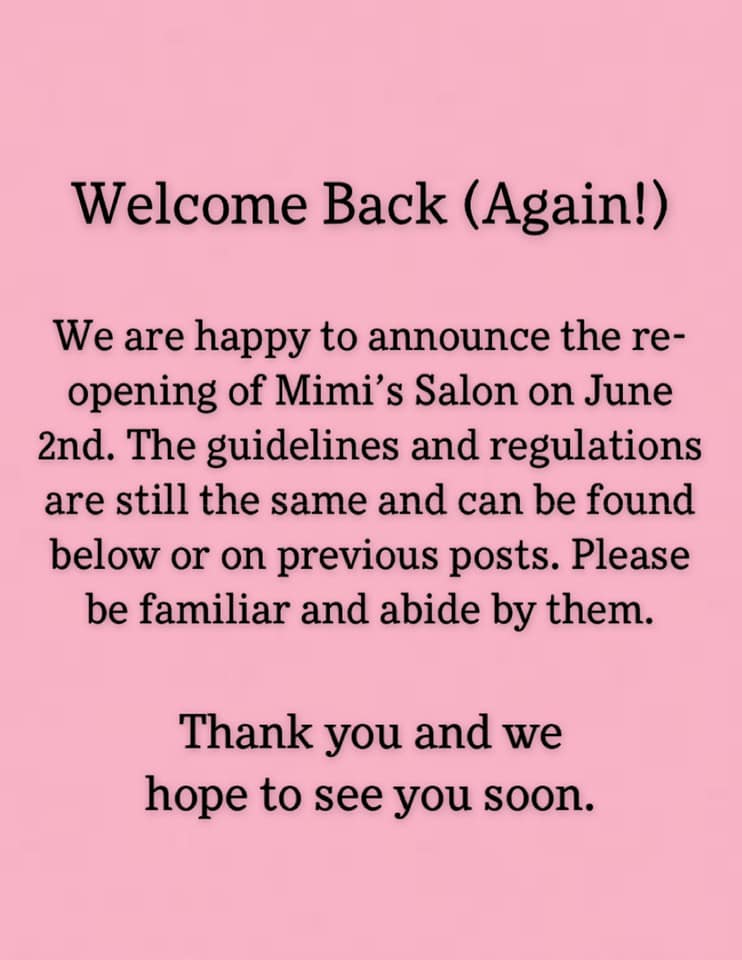 Welcome Back (Again!)

We are happy to announce the re-opening of Mimi's Salon on June 2nd. The guidelines and regulations are still the same and can be found below or on previous posts. Please be familiar and abide by them.

Thank you and we hope to see you soon.